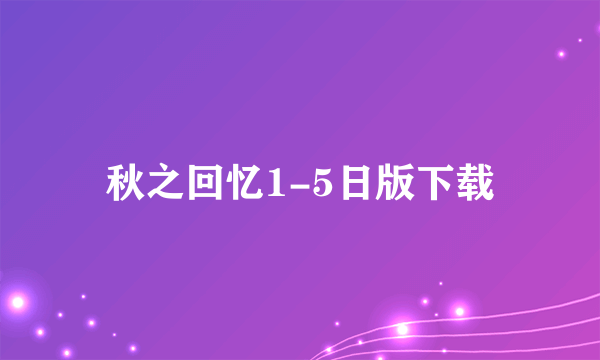 秋之回忆1-5日版下载